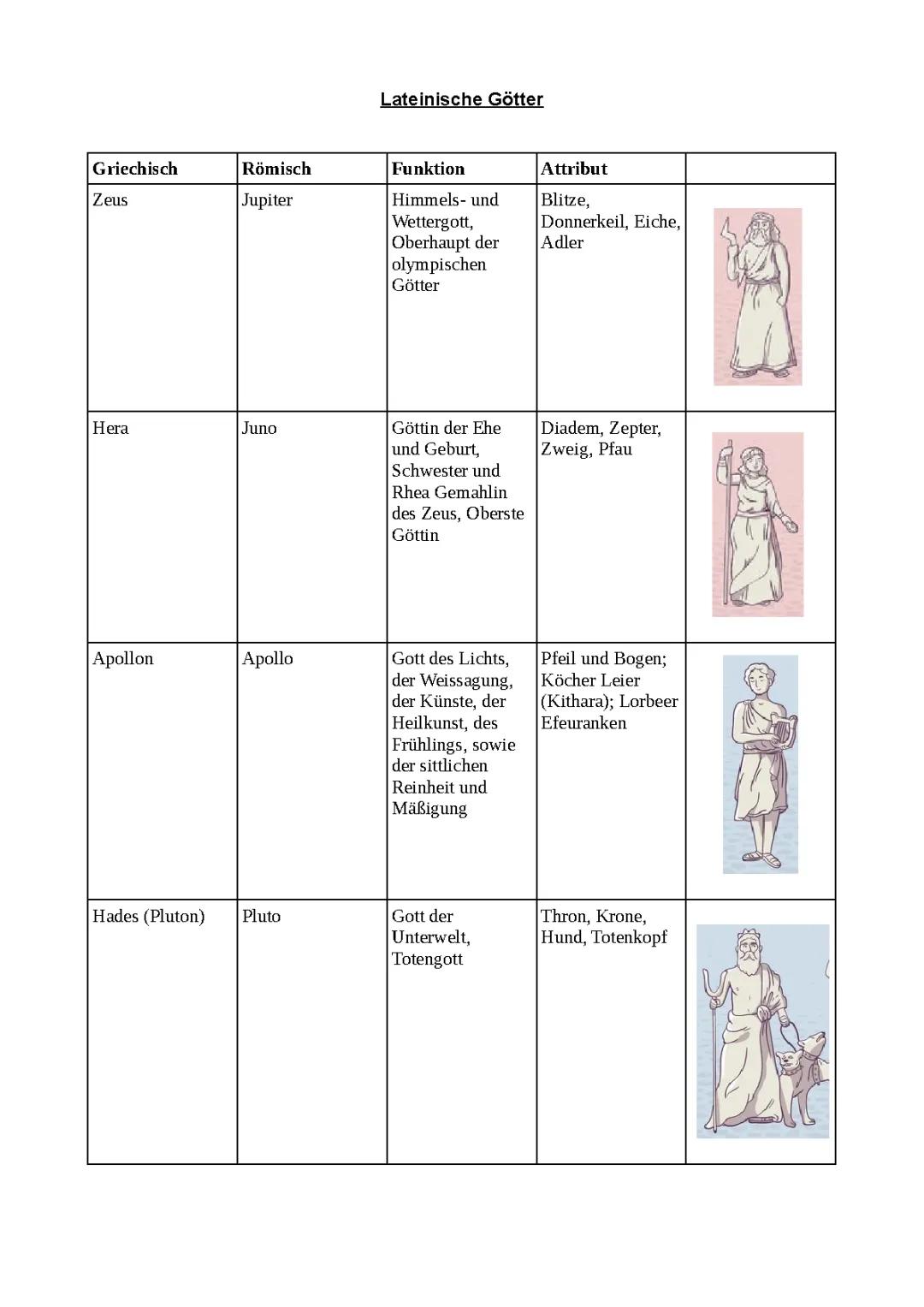 Lateinische Götter

| Griechisch | Römisch | Funktion | Attribut | |
|---|---|---|---|---|
| Zeus | Jupiter | Himmels- und Wettergott, Oberhaupt der olympischen Götter | Blitze, Donnerkeil, Eiche, Adler | |
| Hera | Juno | Göttin der Ehe und Geburt, Schwester und Rhea Gemahlin des Zeus, Oberste Göttin | Diadem, Zepter, Zweig, Pfau | |
| Apollon | Apollo | Gott des Lichts, der Weissagung, der Künste, der Heilkunst, des Frühlings, sowie der sittlichen Reinheit und Mäßigung | Pfeil und Bogen; Köcher Leier (Kithara); Lorbeer Efeuranken | |
| Hades (Pluton) | Pluto | Gott der Unterwelt, Totengott | Thron, Krone, Hund, Totenkopf | |